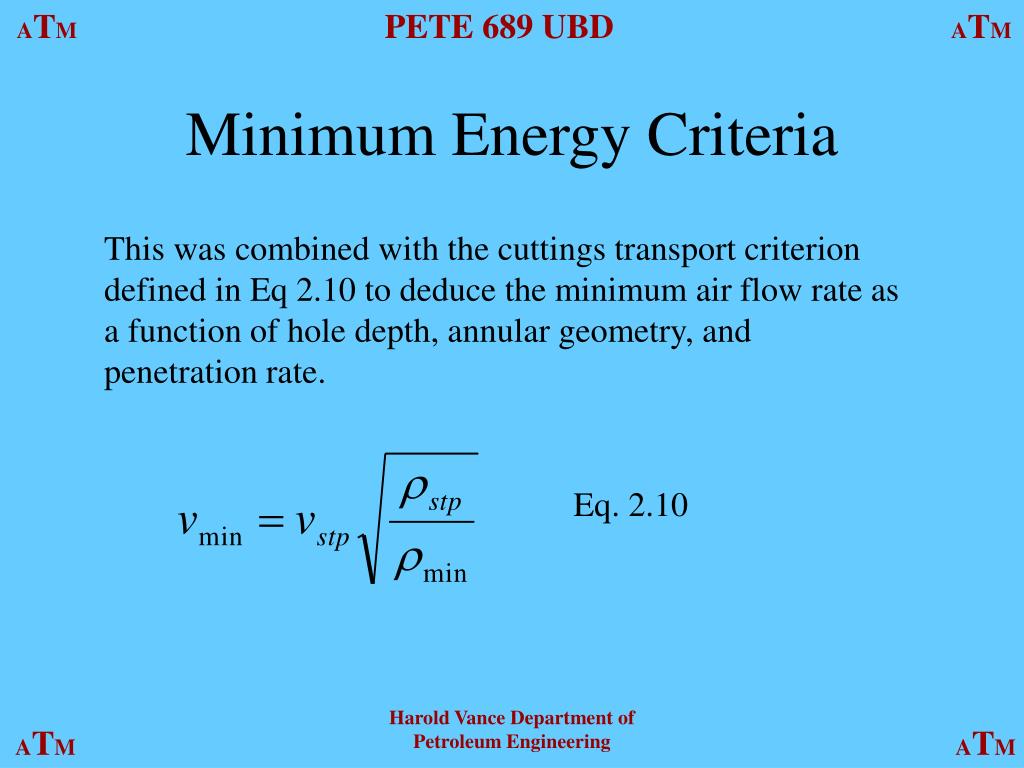 ATM PETE 689 UBD ATM

Minimum Energy Criteria

This was combined with the cuttings transport criterion defined in Eq 2.10 to deduce the minimum air flow rate as a function of hole depth, annular geometry, and penetration rate.

$v_{\min} = v_{stp}\sqrt{\frac{\rho_{stp}}{\rho_{\min}}}$ Eq. 2.10

ATM Harold Vance Department of Petroleum Engineering ATM